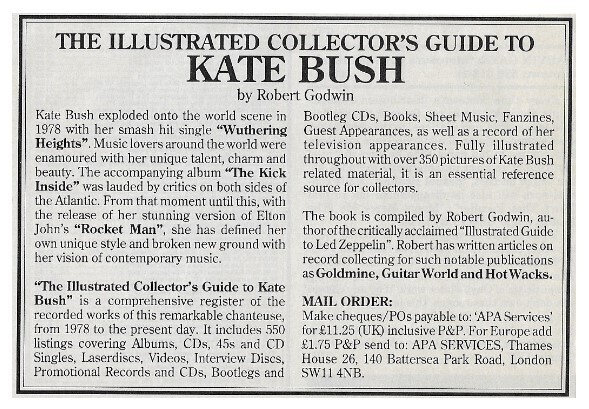 THE ILLUSTRATED COLLECTOR'S GUIDE TO
KATE BUSH
by Robert Godwin

Kate Bush exploded onto the world scene in 1978 with her smash hit single "Wuthering Heights". Music lovers around the world were enamoured with her unique talent, charm and beauty. The accompanying album "The Kick Inside" was lauded by critics on both sides of the Atlantic. From that moment until this, with the release of her stunning version of Elton John's "Rocket Man", she has defined her own unique style and broken new ground with her vision of contemporary music.

"The Illustrated Collector's Guide to Kate Bush" is a comprehensive register of the recorded works of this remarkable chanteuse, from 1978 to the present day. It includes 550 listings covering Albums, CDs, 45s and CD Singles, Laserdiscs, Videos, Interview Discs, Promotional Records and CDs, Bootlegs and Bootleg CDs, Books, Sheet Music, Fanzines, Guest Appearances, as well as a record of her television appearances. Fully illustrated throughout with over 350 pictures of Kate Bush related material, it is an essential reference source for collectors.

The book is compiled by Robert Godwin, author of the critically acclaimed "Illustrated Guide to Led Zeppelin". Robert has written articles on record collecting for such notable publications as Goldmine, Guitar World and Hot Wacks.

MAIL ORDER:
Make cheques/POs payable to: 'APA Services' for £11.25 (UK) inclusive P&P. For Europe add £1.75 P&P send to: APA SERVICES, Thames House 26, 140 Battersea Park Road, London SW11 4NB.